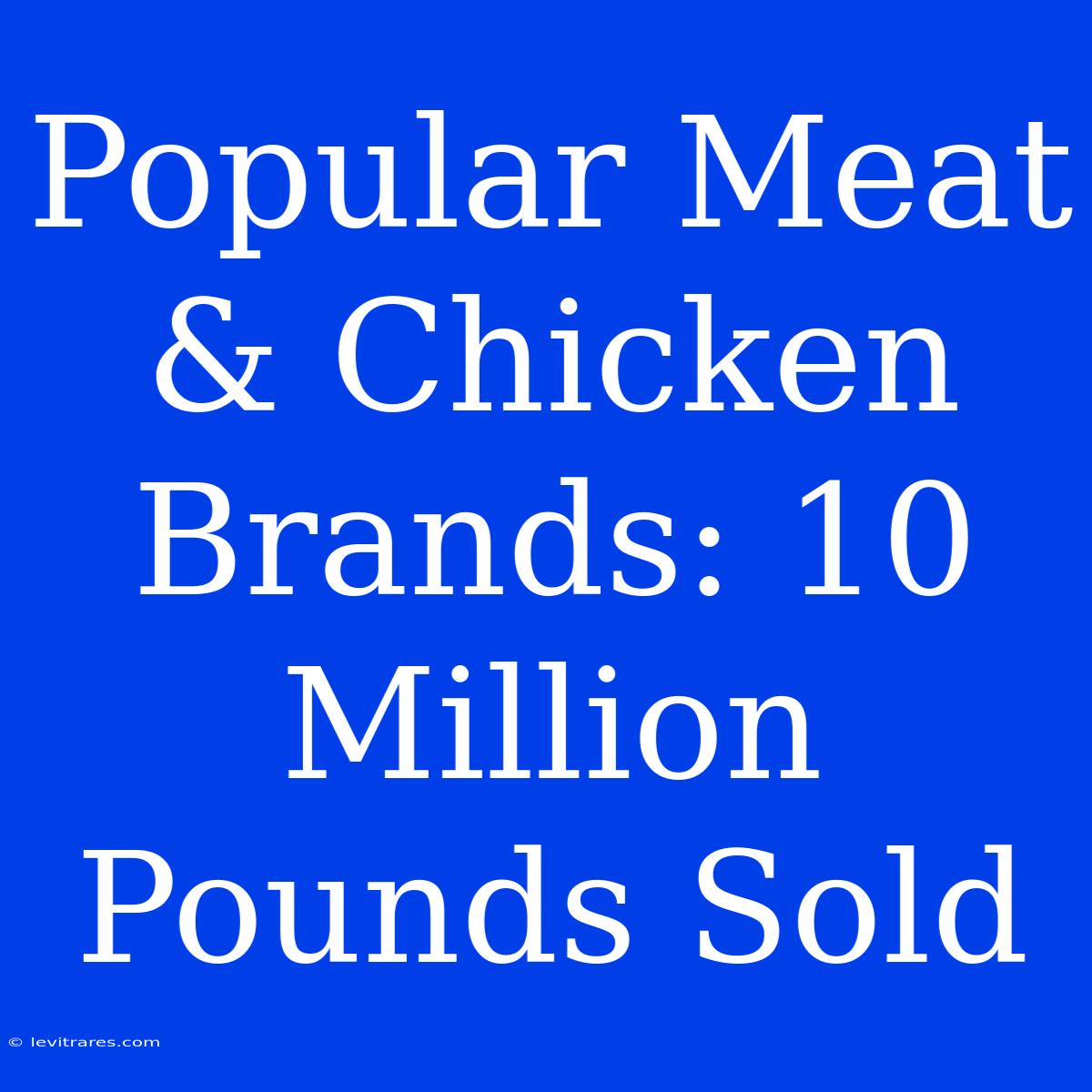 Popular Meat & Chicken Brands: 10 Million Pounds Sold

© levitrares.com